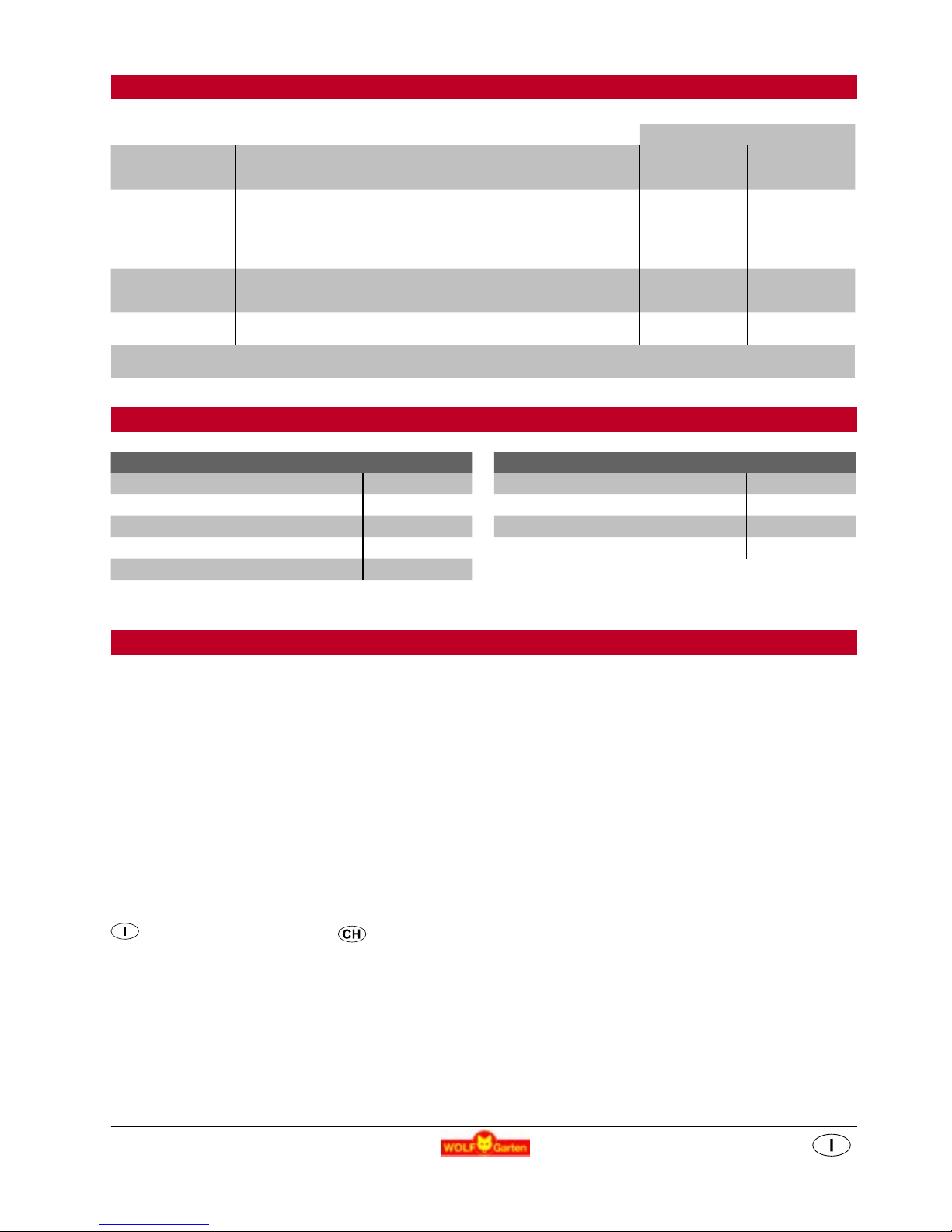 I

CH

WOLF Garten

I